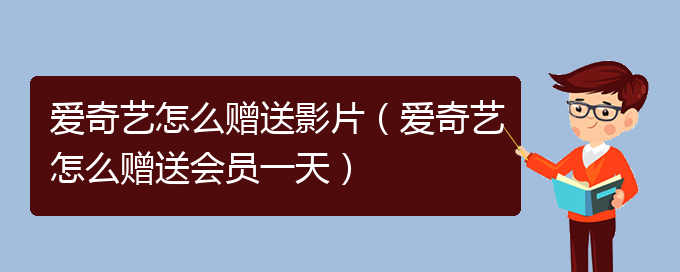 爱奇艺怎么赠送影片（爱奇艺怎么赠送会员一天）